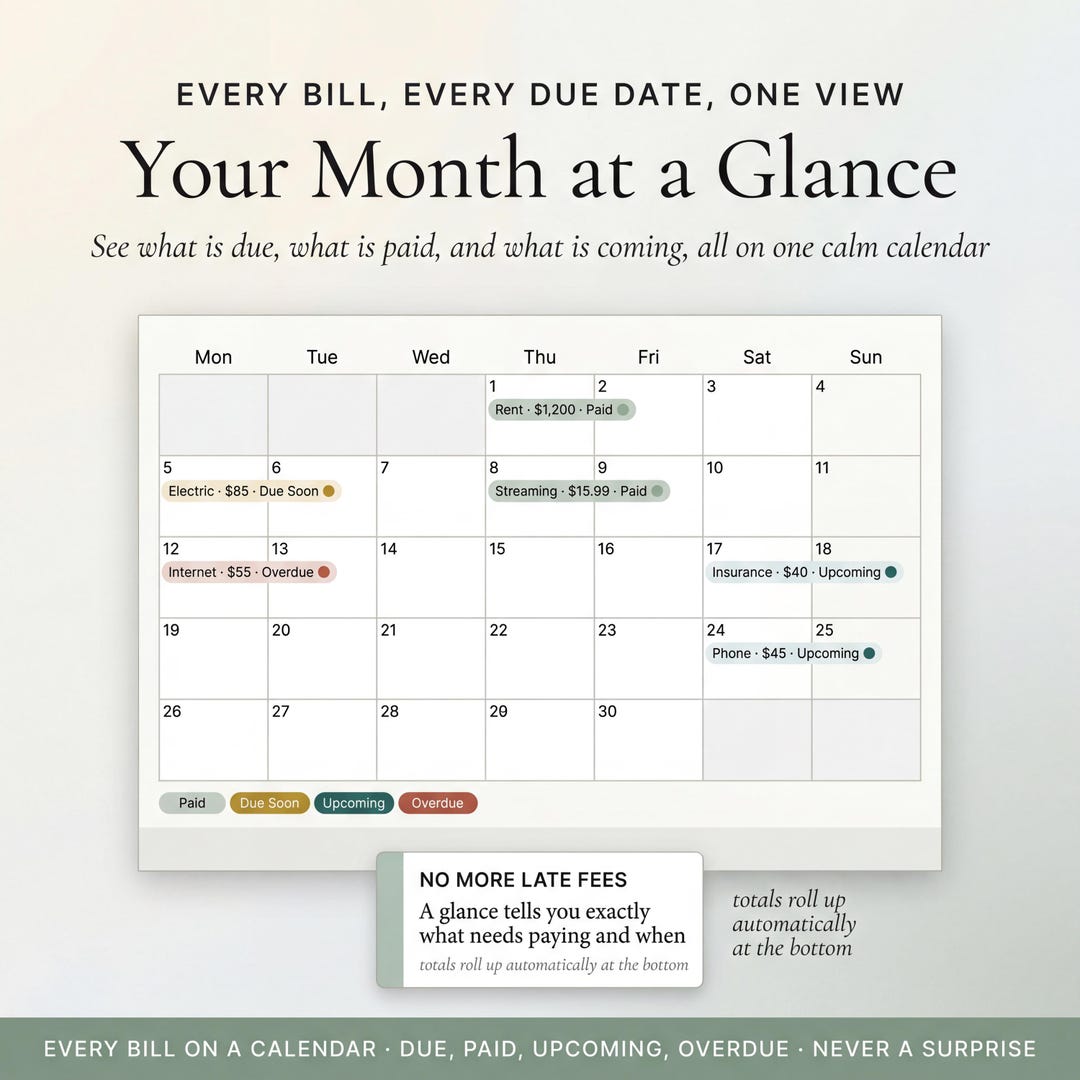 EVERY BILL, EVERY DUE DATE, ONE VIEW

Your Month at a Glance

See what is due, what is paid, and what is coming, all on one calm calendar

| Mon | Tue | Wed | Thu | Fri | Sat | Sun |
|---|---|---|---|---|---|---|
| | | | 1 Rent · $1,200 · Paid | 2 | 3 | 4 |
| 5 Electric · $85 · Due Soon | 6 | 7 | 8 Streaming · $15.99 · Paid | 9 | 10 | 11 |
| 12 Internet · $55 · Overdue | 13 | 14 | 15 | 16 | 17 Insurance · $40 · Upcoming | 18 |
| 19 | 20 | 21 | 22 | 23 | 24 Phone · $45 · Upcoming | 25 |
| 26 | 27 | 28 | 29 | 30 | | |

Paid Due Soon Upcoming Overdue

NO MORE LATE FEES
A glance tells you exactly what needs paying and when
totals roll up automatically at the bottom

totals roll up automatically at the bottom

EVERY BILL ON A CALENDAR · DUE, PAID, UPCOMING, OVERDUE · NEVER A SURPRISE